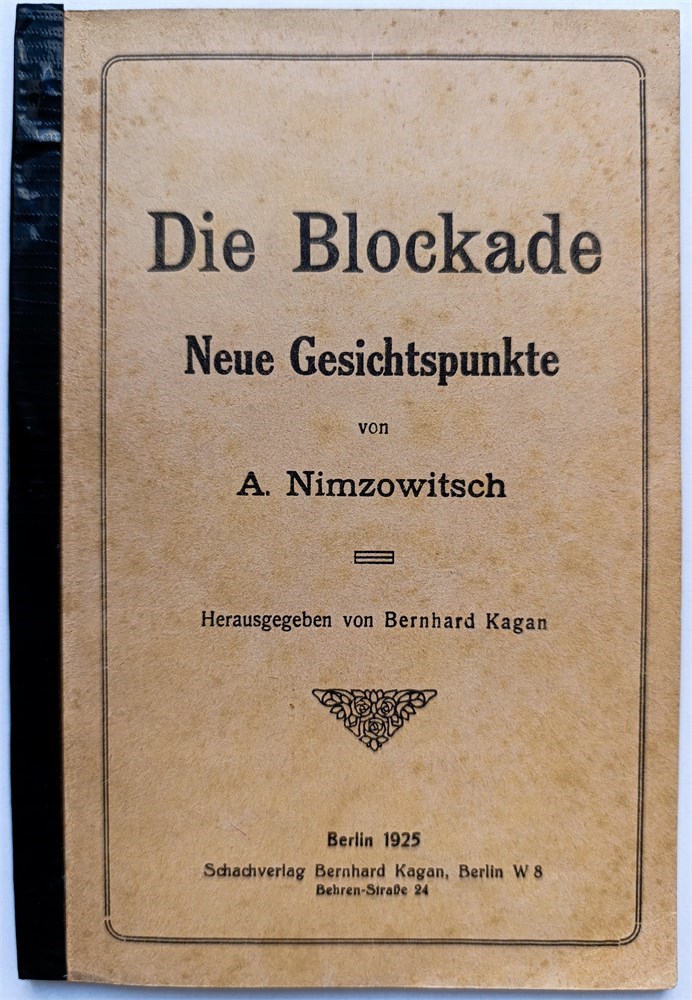 Die Blockade

Neue Gesichtspunkte

von

A. Nimzowitsch

Herausgegeben von Bernhard Kagan

Berlin 1925
Schachverlag Bernhard Kagan, Berlin W 8
Behren-Straße 24